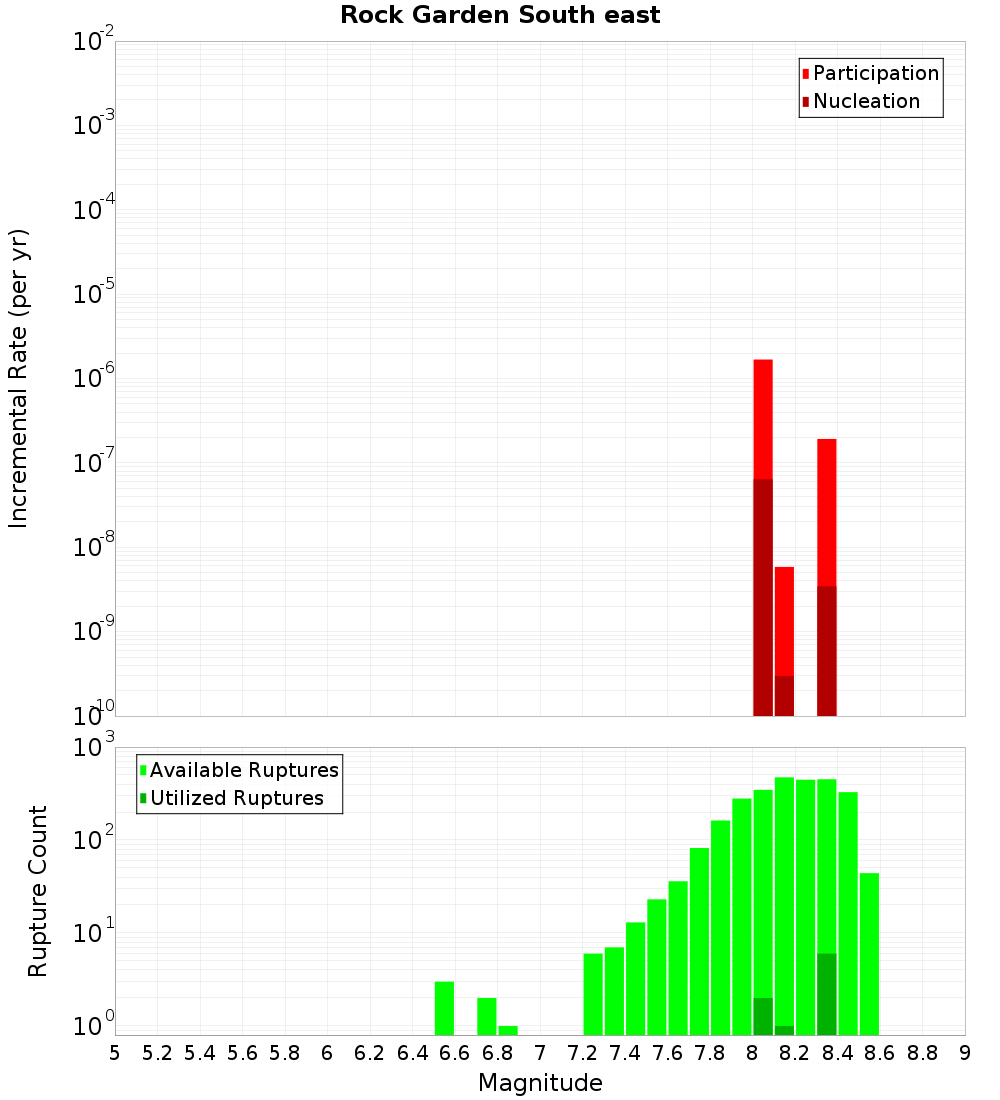 Rock Garden South east

Participation
Nucleation

Incremental Rate (per yr)

$10^{-2}$
$10^{-3}$
$10^{-4}$
$10^{-5}$
$10^{-6}$
$10^{-7}$
$10^{-8}$
$10^{-9}$
$10^{-10}$

Available Ruptures
Utilized Ruptures

Rupture Count

$10^{3}$
$10^{2}$
$10^{1}$
$10^{0}$

5 5.2 5.4 5.6 5.8 6 6.2 6.4 6.6 6.8 7 7.2 7.4 7.6 7.8 8 8.2 8.4 8.6 8.8 9

Magnitude